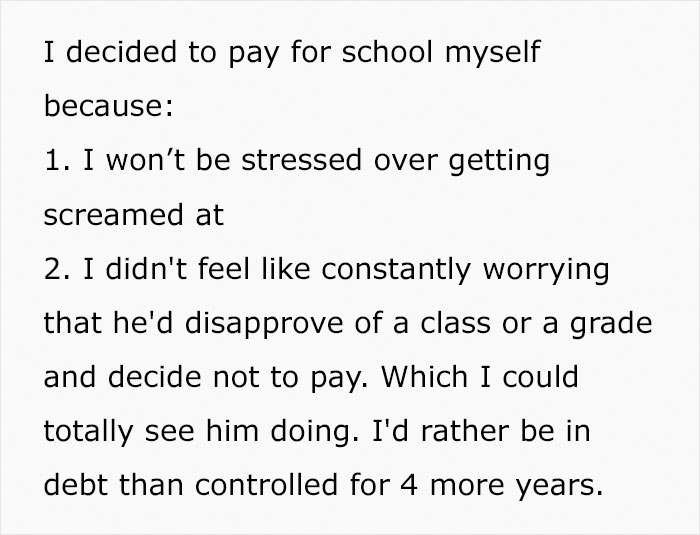 I decided to pay for school myself because:
1. I won’t be stressed over getting screamed at
2. I didn't feel like constantly worrying that he'd disapprove of a class or a grade and decide not to pay. Which I could totally see him doing. I'd rather be in debt than controlled for 4 more years.